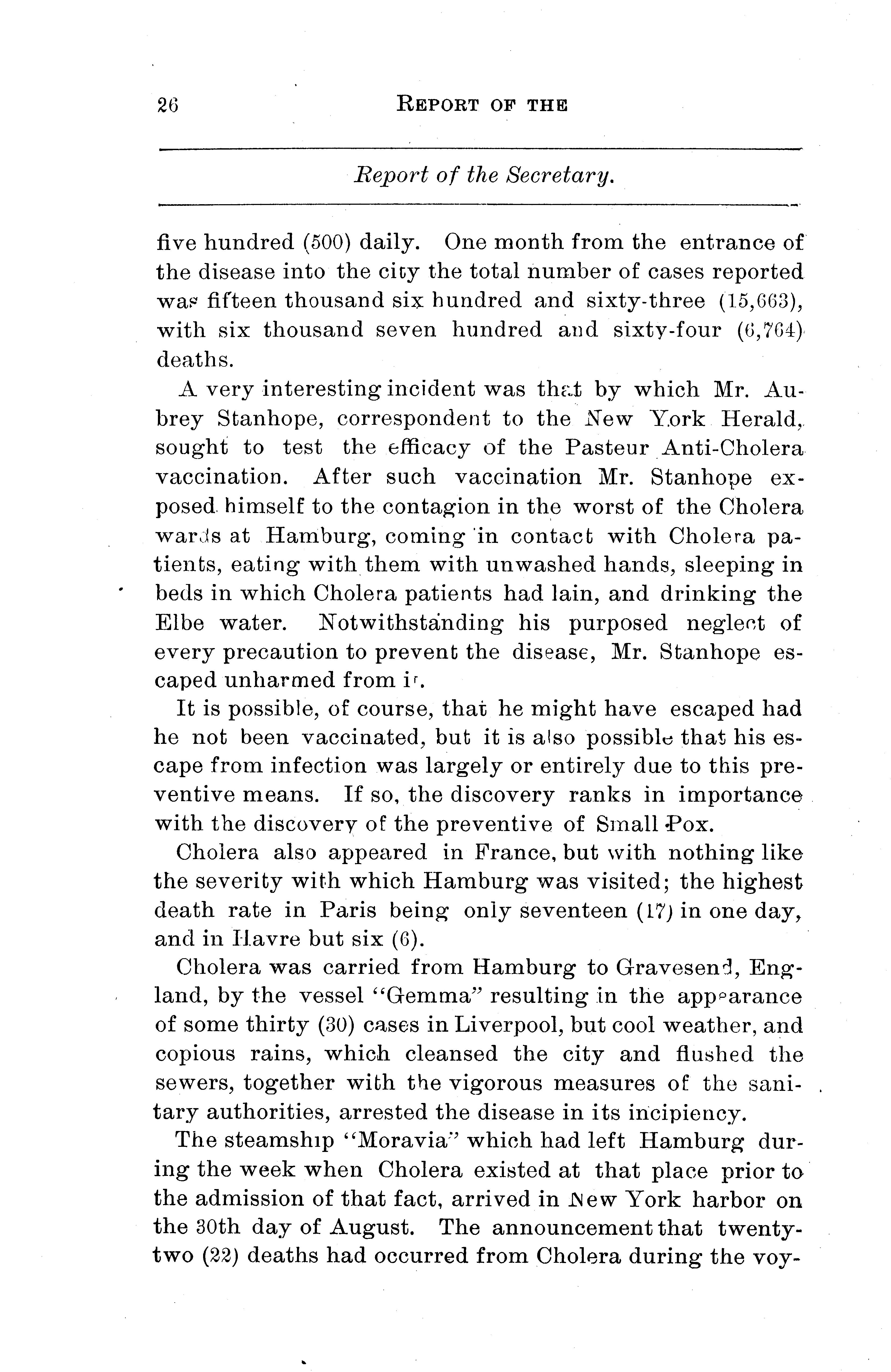 26 REPORT OF THE

Report of the Secretary.

five hundred (500) daily. One month from the entrance of the disease into the city the total number of cases reported was fifteen thousand six hundred and sixty-three (15,663), with six thousand seven hundred and sixty-four (6,764) deaths.

A very interesting incident was that by which Mr. Aubrey Stanhope, correspondent to the New York Herald, sought to test the efficacy of the Pasteur Anti-Cholera vaccination. After such vaccination Mr. Stanhope exposed himself to the contagion in the worst of the Cholera wards at Hamburg, coming in contact with Cholera patients, eating with them with unwashed hands, sleeping in beds in which Cholera patients had lain, and drinking the Elbe water. Notwithstanding his purposed neglect of every precaution to prevent the disease, Mr. Stanhope escaped unharmed from it.

It is possible, of course, that he might have escaped had he not been vaccinated, but it is also possible that his escape from infection was largely or entirely due to this preventive means. If so, the discovery ranks in importance with the discovery of the preventive of Small Pox.

Cholera also appeared in France, but with nothing like the severity with which Hamburg was visited; the highest death rate in Paris being only seventeen (17) in one day, and in Havre but six (6).

Cholera was carried from Hamburg to Gravesend, England, by the vessel "Gemma" resulting in the appearance of some thirty (30) cases in Liverpool, but cool weather, and copious rains, which cleansed the city and flushed the sewers, together with the vigorous measures of the sanitary authorities, arrested the disease in its incipiency.

The steamship "Moravia" which had left Hamburg during the week when Cholera existed at that place prior to the admission of that fact, arrived in New York harbor on the 30th day of August. The announcement that twenty-two (22) deaths had occurred from Cholera during the voy-